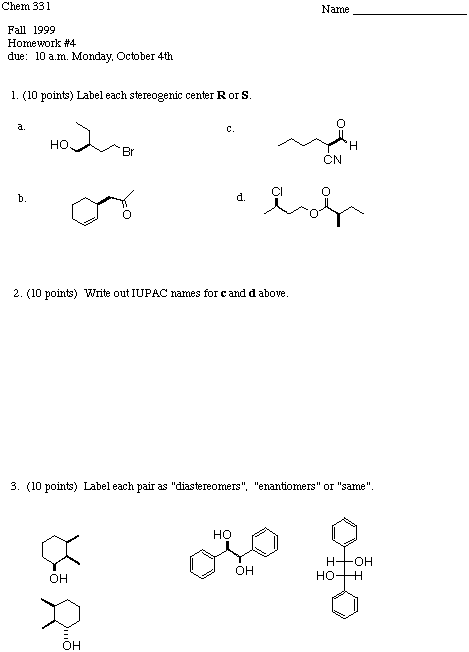 Chem 331

Name ____

Fall 1999
Homework #4
due: 10 a.m. Monday, October 4th

1. (10 points) Label each stereogenic center R or S.

a.
HO
Br

c.
O
H
CN

b.
O

d.
Cl
O
O

2. (10 points) Write out IUPAC names for c and d above.

3. (10 points) Label each pair as "diastereomers", "enantiomers" or "same".

OH

OH

HO
OH

H OH
HO H